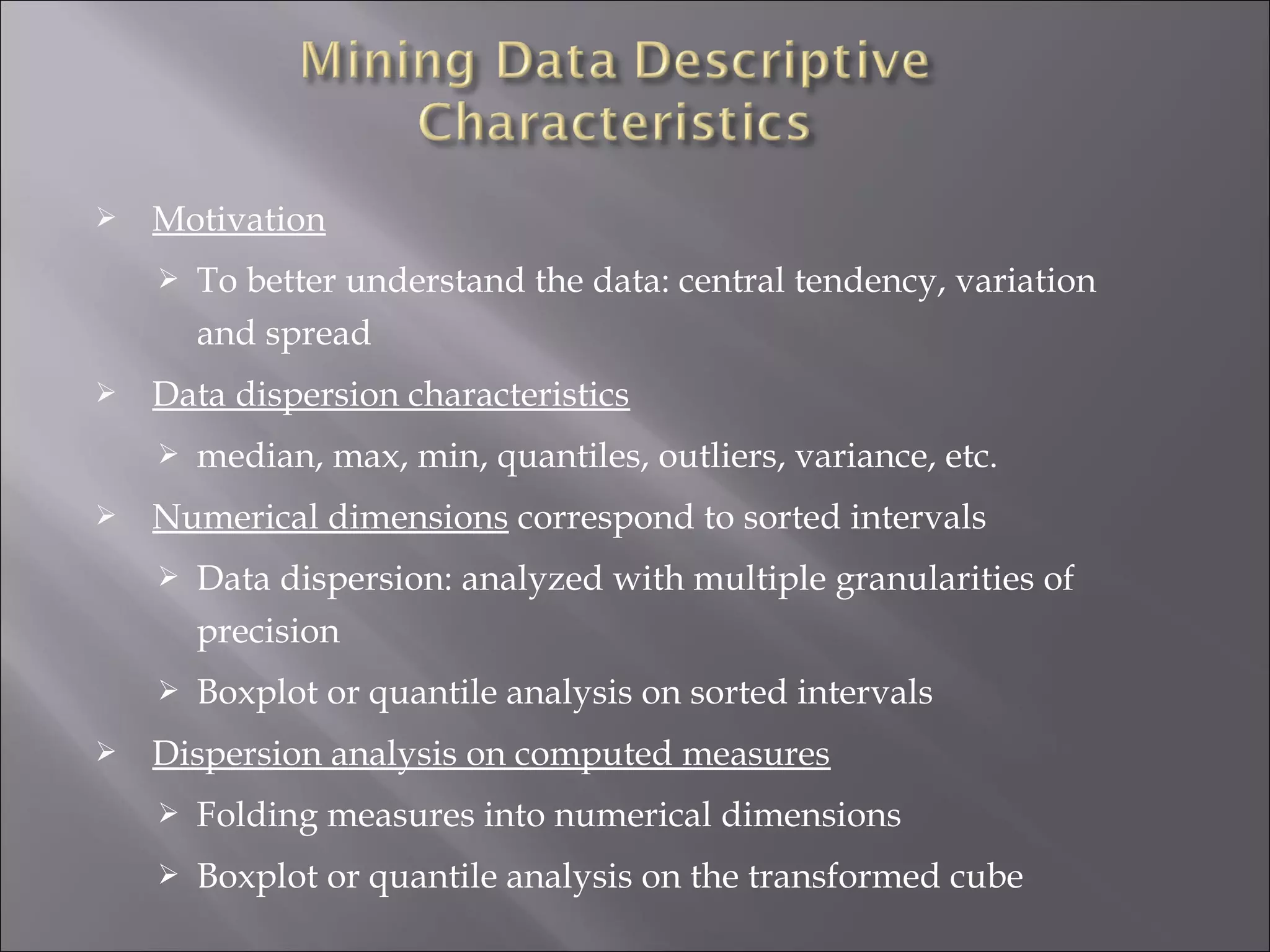 Mining Data Descriptive Characteristics

➢ Motivation

➢ To better understand the data: central tendency, variation and spread

➢ Data dispersion characteristics

➢ median, max, min, quantiles, outliers, variance, etc.

➢ Numerical dimensions correspond to sorted intervals

➢ Data dispersion: analyzed with multiple granularities of precision

➢ Boxplot or quantile analysis on sorted intervals

➢ Dispersion analysis on computed measures

➢ Folding measures into numerical dimensions

➢ Boxplot or quantile analysis on the transformed cube